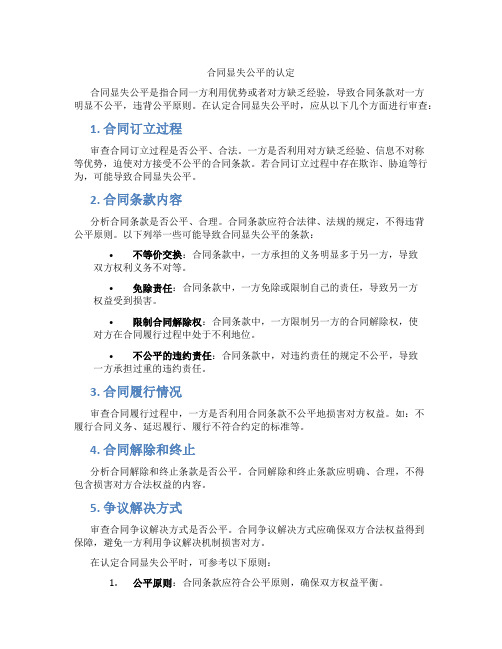 合同显失公平的认定

合同显失公平是指合同一方利用优势或者对方缺乏经验，导致合同条款对一方明显不公平，违背公平原则。在认定合同显失公平时，应从以下几个方面进行审查：

1. 合同订立过程

审查合同订立过程是否公平、合法。一方是否利用对方缺乏经验、信息不对称等优势，迫使对方接受不公平的合同条款。若合同订立过程中存在欺诈、胁迫等行为，可能导致合同显失公平。

2. 合同条款内容

分析合同条款是否公平、合理。合同条款应符合法律、法规的规定，不得违背公平原则。以下列举一些可能导致合同显失公平的条款：

• 不等价交换：合同条款中，一方承担的义务明显多于另一方，导致双方权利义务不对等。

• 免除责任：合同条款中，一方免除或限制自己的责任，导致另一方权益受到损害。

• 限制合同解除权：合同条款中，一方限制另一方的合同解除权，使对方在合同履行过程中处于不利地位。

• 不公平的违约责任：合同条款中，对违约责任的规定不公平，导致一方承担过重的违约责任。

3. 合同履行情况

审查合同履行过程中，一方是否利用合同条款不公平地损害对方权益。如：不履行合同义务、延迟履行、履行不符合约定的标准等。

4. 合同解除和终止

分析合同解除和终止条款是否公平。合同解除和终止条款应明确、合理，不得包含损害对方合法权益的内容。

5. 争议解决方式

审查合同争议解决方式是否公平。合同争议解决方式应确保双方合法权益得到保障，避免一方利用争议解决机制损害对方。

在认定合同显失公平时，可参考以下原则：

1. 公平原则：合同条款应符合公平原则，确保双方权益平衡。